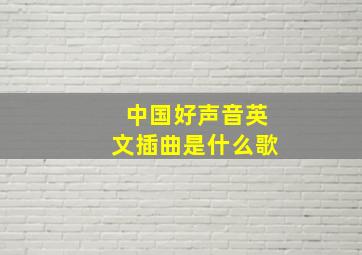 中国好声音英文插曲是什么歌